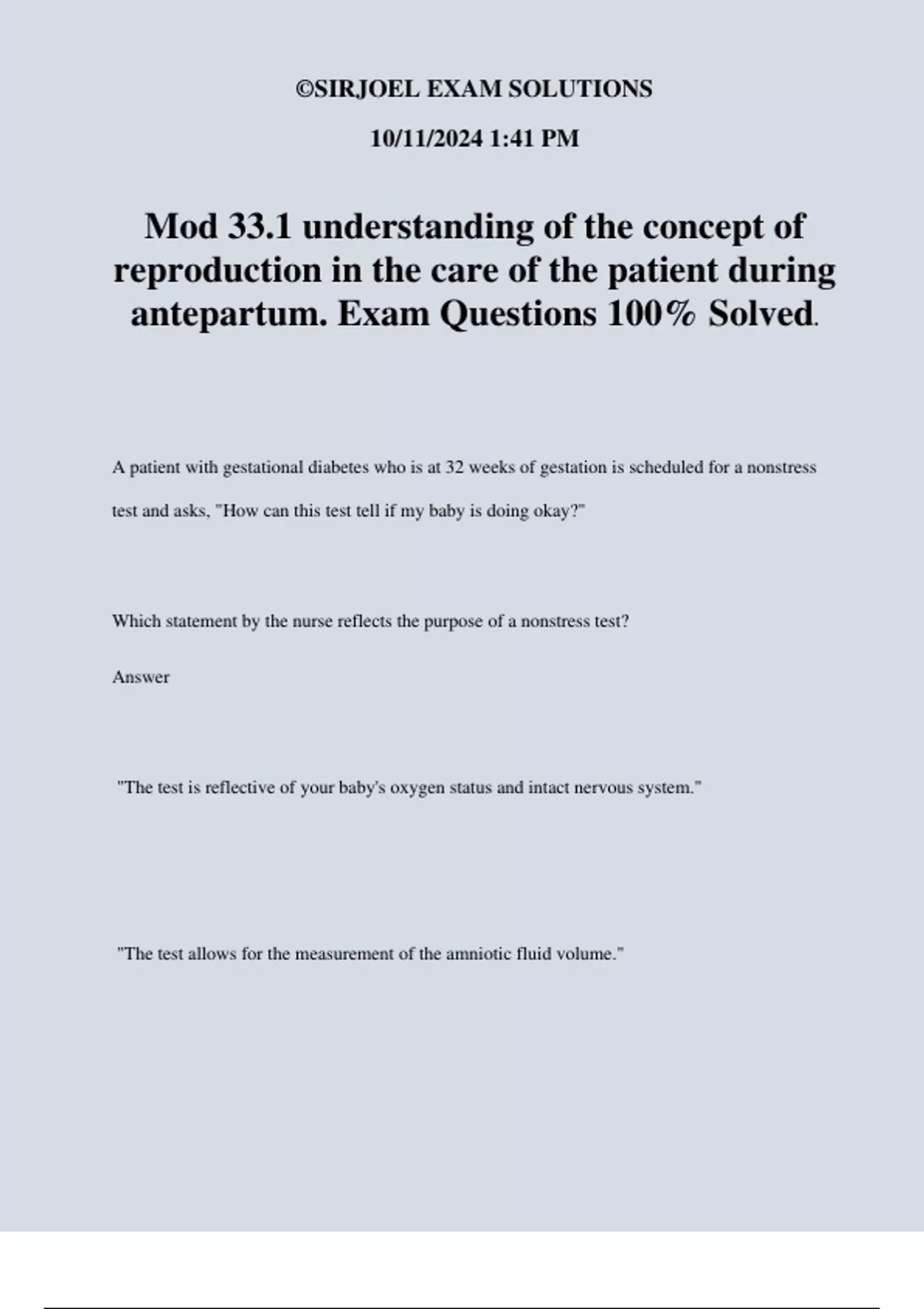 ©SIRJOEL EXAM SOLUTIONS

10/11/2024 1:41 PM

Mod 33.1 understanding of the concept of reproduction in the care of the patient during antepartum. Exam Questions 100% Solved.

A patient with gestational diabetes who is at 32 weeks of gestation is scheduled for a nonstress test and asks, "How can this test tell if my baby is doing okay?"

Which statement by the nurse reflects the purpose of a nonstress test?

Answer

"The test is reflective of your baby's oxygen status and intact nervous system."

"The test allows for the measurement of the amniotic fluid volume."